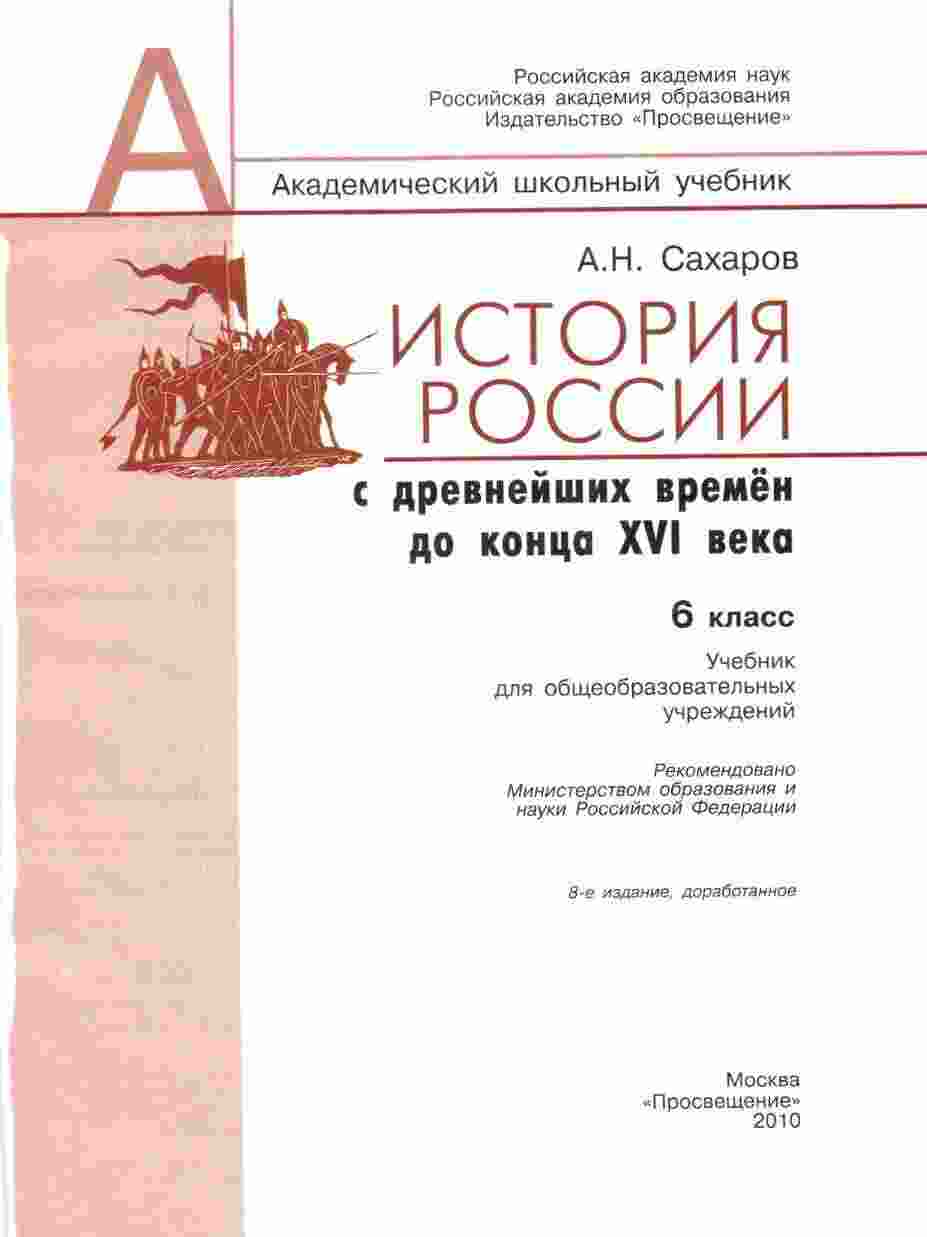 А

Российская академия наук
Российская академия образования
Издательство «Просвещение»

Академический школьный учебник

А.Н. Сахаров

ИСТОРИЯ
РОССИИ

с древнейших времён
до конца XVI века

6 класс

Учебник
для общеобразовательных
учреждений

Рекомендовано
Министерством образования и
науки Российской Федерации

8-е издание, доработанное

Москва
«Просвещение»
2010